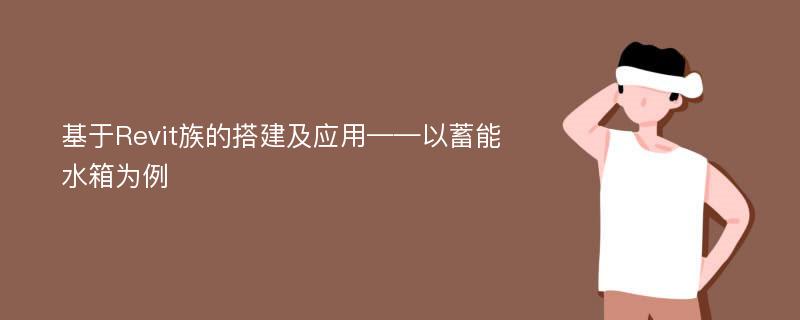 基于Revit族的搭建及应用——以蓄能水箱为例